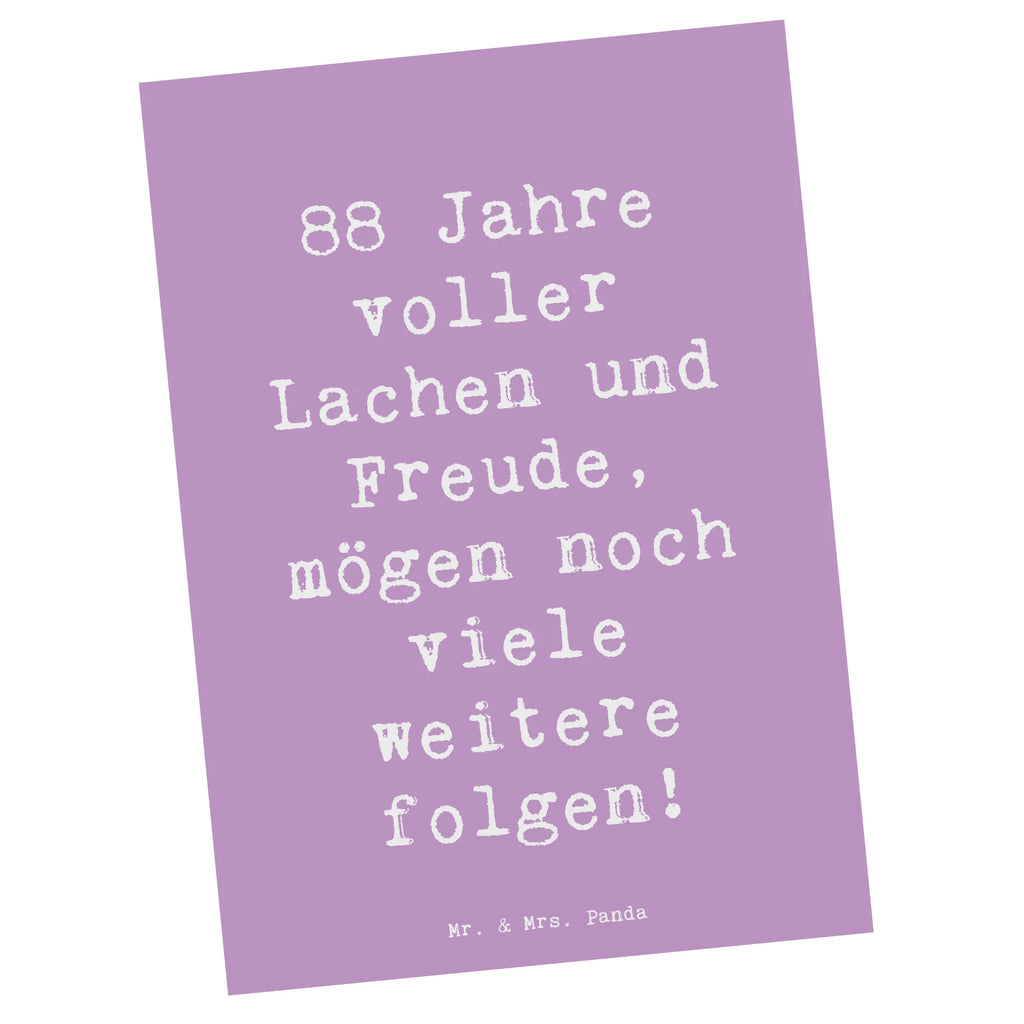 88 Jahre voller Lachen und Freude, mögen noch viele weitere folgen!

Mr. & Mrs. Panda